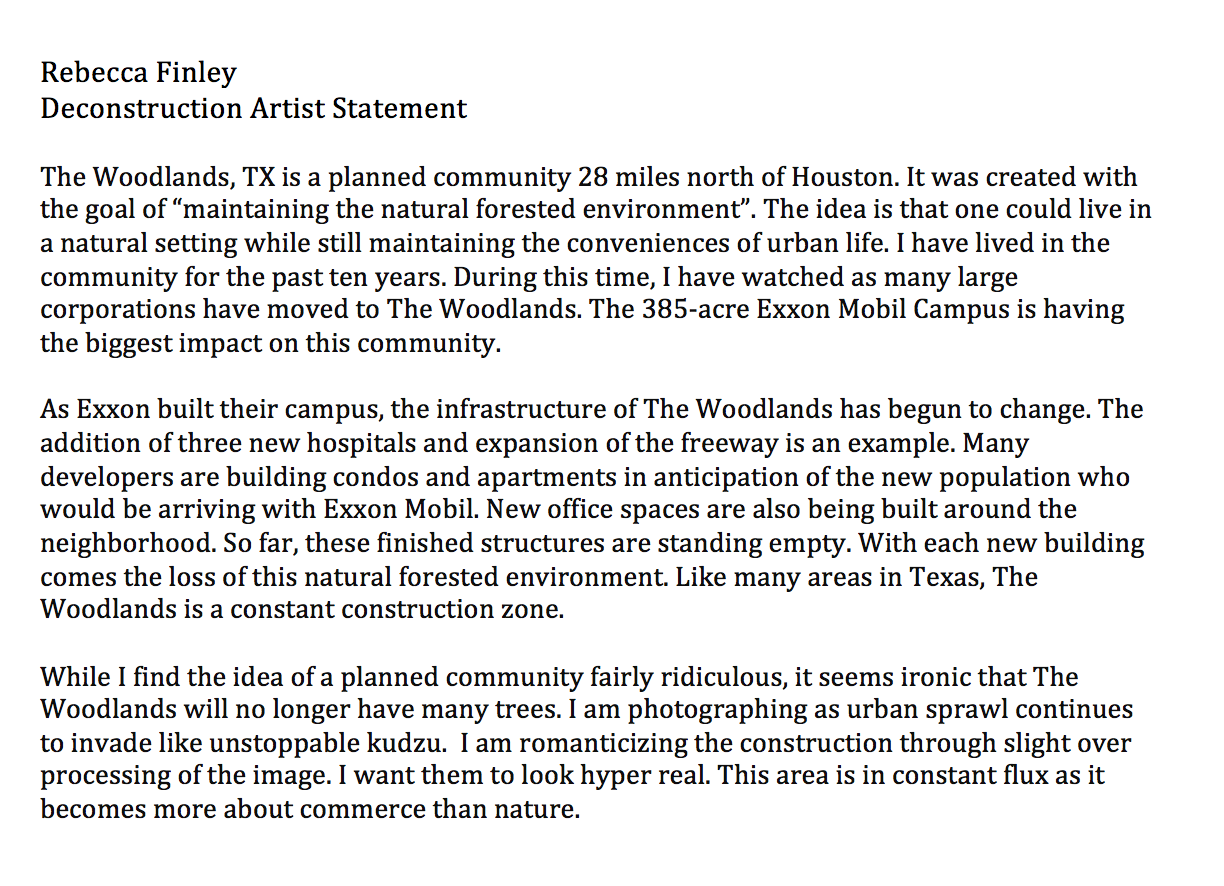 Rebecca Finley
Deconstruction Artist Statement

The Woodlands, TX is a planned community 28 miles north of Houston. It was created with the goal of "maintaining the natural forested environment". The idea is that one could live in a natural setting while still maintaining the conveniences of urban life. I have lived in the community for the past ten years. During this time, I have watched as many large corporations have moved to The Woodlands. The 385-acre Exxon Mobil Campus is having the biggest impact on this community.

As Exxon built their campus, the infrastructure of The Woodlands has begun to change. The addition of three new hospitals and expansion of the freeway is an example. Many developers are building condos and apartments in anticipation of the new population who would be arriving with Exxon Mobil. New office spaces are also being built around the neighborhood. So far, these finished structures are standing empty. With each new building comes the loss of this natural forested environment. Like many areas in Texas, The Woodlands is a constant construction zone.

While I find the idea of a planned community fairly ridiculous, it seems ironic that The Woodlands will no longer have many trees. I am photographing as urban sprawl continues to invade like unstoppable kudzu. I am romanticizing the construction through slight over processing of the image. I want them to look hyper real. This area is in constant flux as it becomes more about commerce than nature.